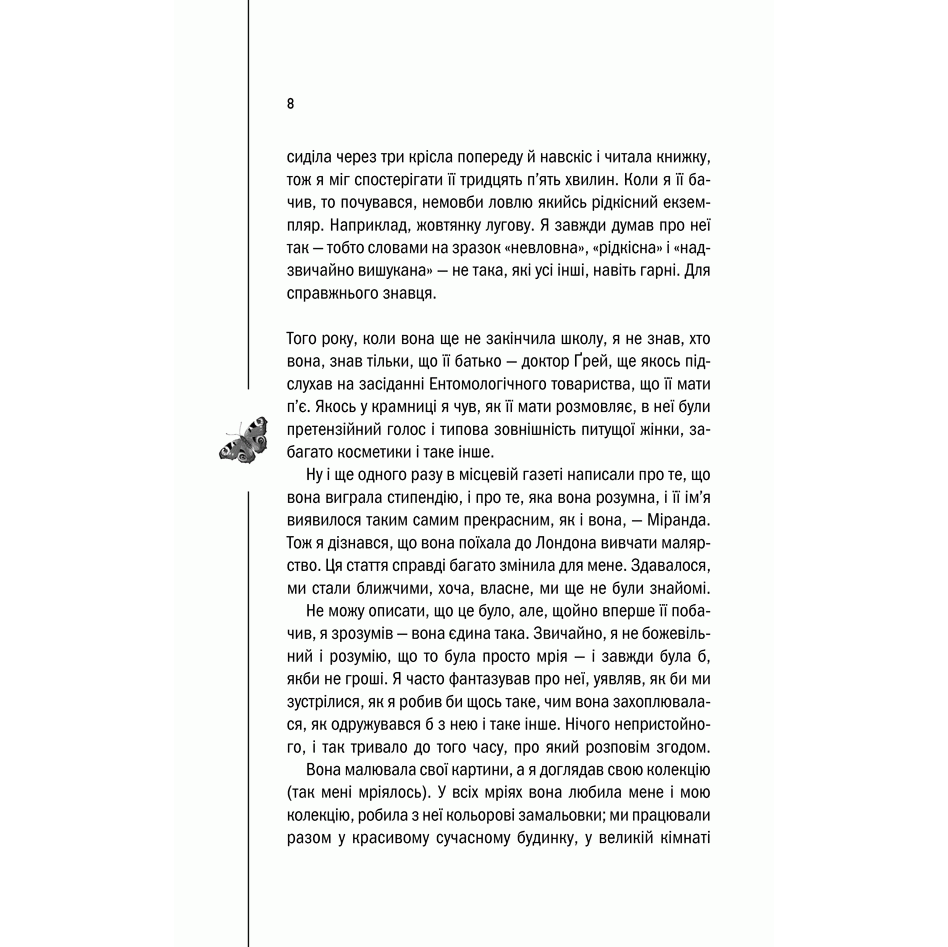 8

сиділа через три крісла попереду й навскіс і читала книжку, тож я міг спостерігати її тридцять п'ять хвилин. Коли я її бачив, то почувався, немовби ловлю якийсь рідкісний екземпляр. Наприклад, жовтянку лугову. Я завжди думав про неї так — тобто словами на зразок «невловна», «рідкісна» і «надзвичайно вишукана» — не така, які усі інші, навіть гарні. Для справжнього знавця.

Того року, коли вона ще не закінчила школу, я не знав, хто вона, знав тільки, що її батько — доктор Ґрей, ще якось підслухав на засіданні Ентомологічного товариства, що її мати п'є. Якось у крамниці я чув, як її мати розмовляє, в неї були претензійний голос і типова зовнішність питущої жінки, забагато косметики і таке інше.

Ну і ще одного разу в місцевій газеті написали про те, що вона виграла стипендію, і про те, яка вона розумна, і її ім'я виявилося таким самим прекрасним, як і вона, — Міранда. Тож я дізнався, що вона поїхала до Лондона вивчати малярство. Ця стаття справді багато змінила для мене. Здавалося, ми стали ближчими, хоча, власне, ми ще не були знайомі.

Не можу описати, що це було, але, щойно вперше її побачив, я зрозумів — вона єдина така. Звичайно, я не божевільний і розумію, що то була просто мрія — і завжди була б, якби не гроші. Я часто фантазував про неї, уявляв, як би ми зустрілися, як я робив би щось таке, чим вона захоплювалася, як одружувався б з нею і таке інше. Нічого непристойного, і так тривало до того часу, про який розповім згодом.

Вона малювала свої картини, а я доглядав свою колекцію (так мені мріялось). У всіх мріях вона любила мене і мою колекцію, робила з неї кольорові замальовки; ми працювали разом у красивому сучасному будинку, у великій кімнаті